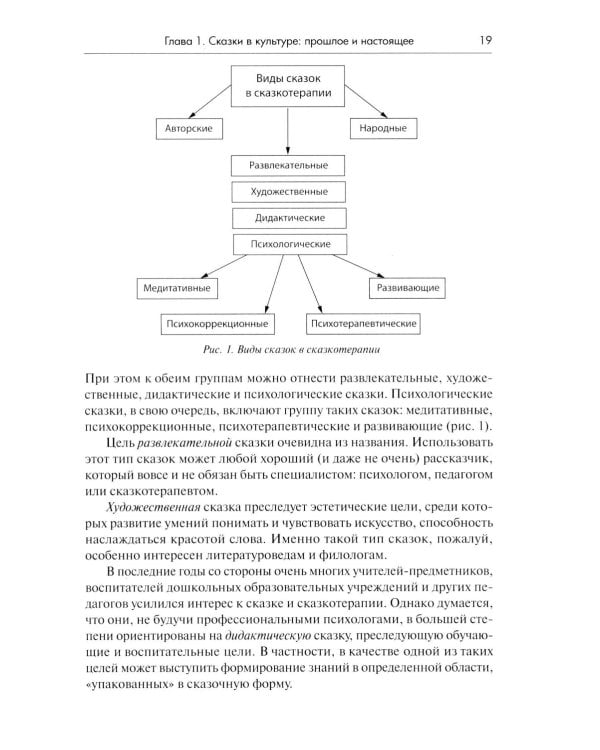 Глава 1. Сказки в культуре: прошлое и настоящее 19

Виды сказок в сказкотерапии

Авторские

Народные

Развлекательные

Художественные

Дидактические

Психологические

Медитативные

Развивающие

Психокоррекционные

Психотерапевтические

Рис. 1. Виды сказок в сказкотерапии

При этом к обеим группам можно отнести развлекательные, художественные, дидактические и психологические сказки. Психологические сказки, в свою очередь, включают группу таких сказок: медитативные, психокоррекционные, психотерапевтические и развивающие (рис. 1).

Цель развлекательной сказки очевидна из названия. Использовать этот тип сказок может любой хороший (и даже не очень) рассказчик, который вовсе и не обязан быть специалистом: психологом, педагогом или сказкотерапевтом.

Художественная сказка преследует эстетические цели, среди которых развитие умений понимать и чувствовать искусство, способность наслаждаться красотой слова. Именно такой тип сказок, пожалуй, особенно интересен литературоведам и филологам.

В последние годы со стороны очень многих учителей-предметников, воспитателей дошкольных образовательных учреждений и других педагогов усилился интерес к сказке и сказкотерапии. Однако думается, что они, не будучи профессиональными психологами, в большей степени ориентированы на дидактическую сказку, преследующую обучающие и воспитательные цели. В частности, в качестве одной из таких целей может выступить формирование знаний в определенной области, «упакованных» в сказочную форму.